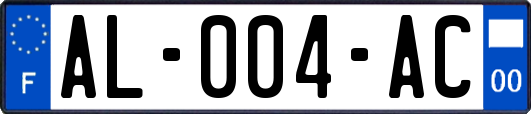 F
AL-004-AC
00